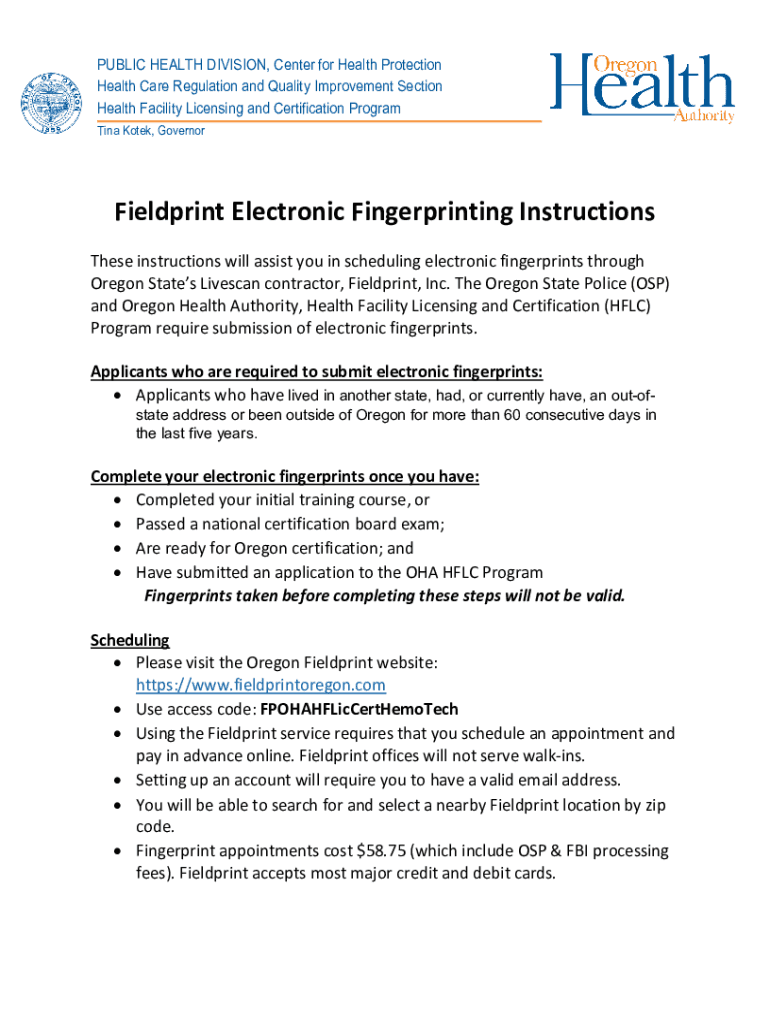 PUBLIC HEALTH DIVISION, Center for Health Protection
Health Care Regulation and Quality Improvement Section
Health Facility Licensing and Certification Program
Tina Kotek, Governor

Oregon Health Authority

Fieldprint Electronic Fingerprinting Instructions

These instructions will assist you in scheduling electronic fingerprints through Oregon State's Livescan contractor, Fieldprint, Inc. The Oregon State Police (OSP) and Oregon Health Authority, Health Facility Licensing and Certification (HFLC) Program require submission of electronic fingerprints.

Applicants who are required to submit electronic fingerprints:
• Applicants who have lived in another state, had, or currently have, an out-of-state address or been outside of Oregon for more than 60 consecutive days in the last five years.

Complete your electronic fingerprints once you have:
• Completed your initial training course, or
• Passed a national certification board exam;
• Are ready for Oregon certification; and
• Have submitted an application to the OHA HFLC Program
Fingerprints taken before completing these steps will not be valid.

Scheduling
• Please visit the Oregon Fieldprint website: https://www.fieldprintoregon.com
• Use access code: FPOHAHFLicCertHemoTech
• Using the Fieldprint service requires that you schedule an appointment and pay in advance online. Fieldprint offices will not serve walk-ins.
• Setting up an account will require you to have a valid email address.
• You will be able to search for and select a nearby Fieldprint location by zip code.
• Fingerprint appointments cost $58.75 (which include OSP & FBI processing fees). Fieldprint accepts most major credit and debit cards.